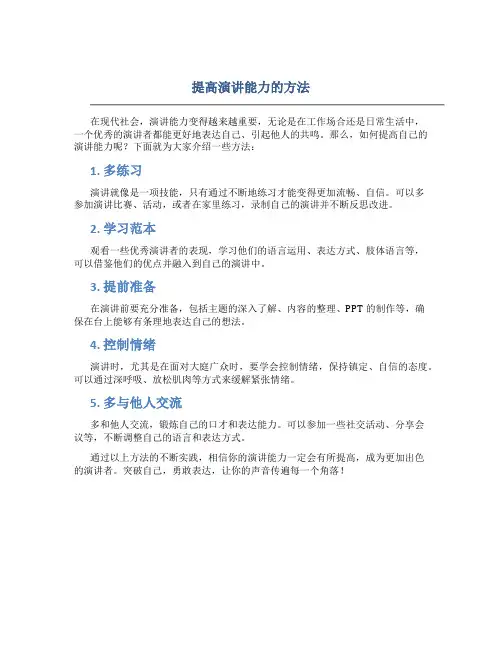 提高演讲能力的方法

在现代社会，演讲能力变得越来越重要，无论是在工作场合还是日常生活中，一个优秀的演讲者都能更好地表达自己、引起他人的共鸣。那么，如何提高自己的演讲能力呢？下面就为大家介绍一些方法：

1. 多练习

演讲就像是一项技能，只有通过不断地练习才能变得更加流畅、自信。可以多参加演讲比赛、活动，或者在家里练习，录制自己的演讲并不断反思改进。

2. 学习范本

观看一些优秀演讲者的表现，学习他们的语言运用、表达方式、肢体语言等，可以借鉴他们的优点并融入到自己的演讲中。

3. 提前准备

在演讲前要充分准备，包括主题的深入了解、内容的整理、PPT 的制作等，确保在台上能够有条理地表达自己的想法。

4. 控制情绪

演讲时，尤其是在面对大庭广众时，要学会控制情绪，保持镇定、自信的态度。可以通过深呼吸、放松肌肉等方式来缓解紧张情绪。

5. 多与他人交流

多和他人交流，锻炼自己的口才和表达能力。可以参加一些社交活动、分享会议等，不断调整自己的语言和表达方式。

通过以上方法的不断实践，相信你的演讲能力一定会有所提高，成为更加出色的演讲者。突破自己，勇敢表达，让你的声音传遍每一个角落！